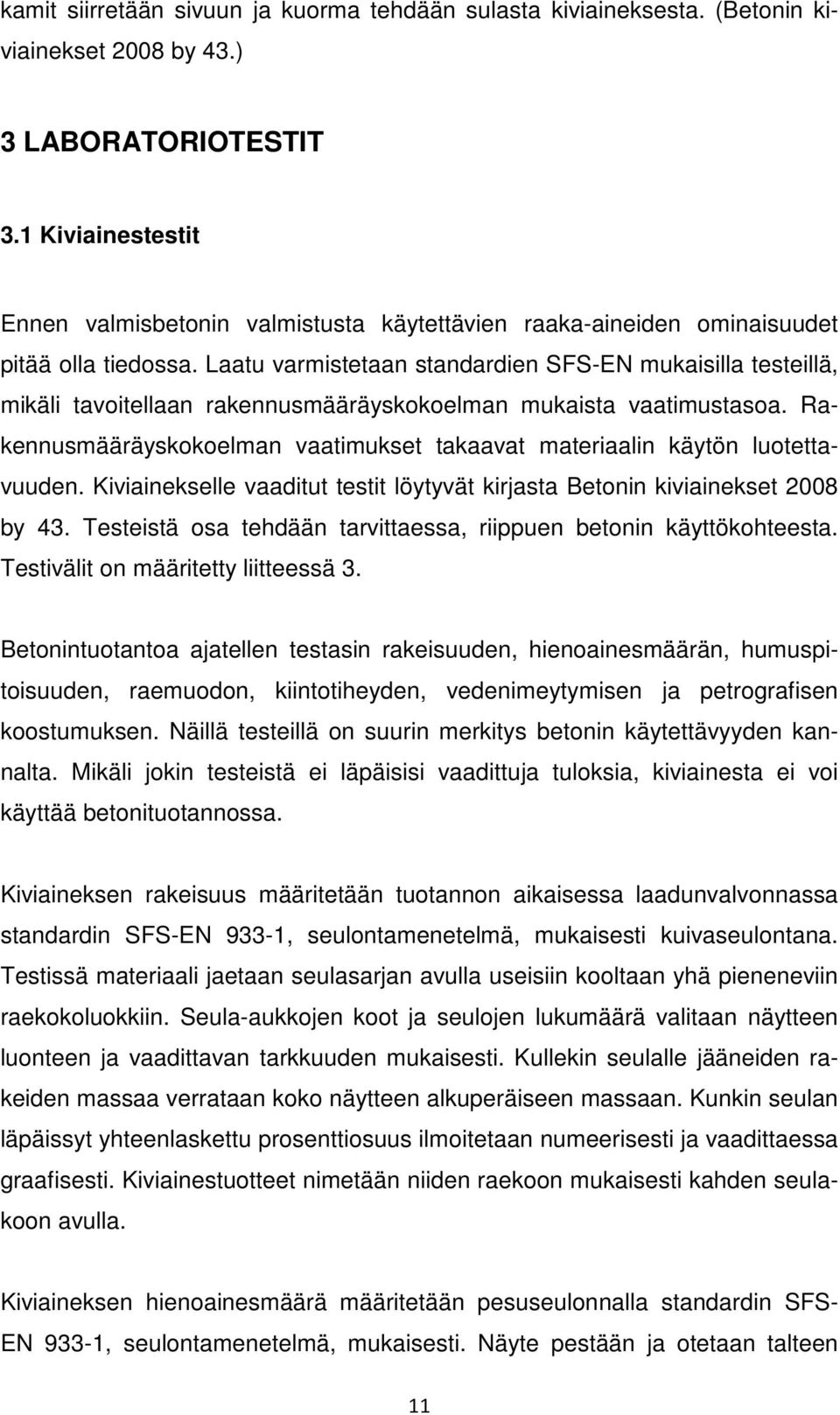 kamit siirretään sivuun ja kuorma tehdään sulasta kiviaineksesta. (Betonin kiviainekset 2008 by 43.)

3 LABORATORIOTESTIT

3.1 Kiviainestestit

Ennen valmisbetonin valmistusta käytettävien raaka-aineiden ominaisuudet pitää olla tiedossa. Laatu varmistetaan standardien SFS-EN mukaisilla testeillä, mikäli tavoitellaan rakennusmääräyskokoelman mukaista vaatimustasoa. Rakennusmääräyskokoelman vaatimukset takaavat materiaalin käytön luotettavuuden. Kiviainekselle vaaditut testit löytyvät kirjasta Betonin kiviainekset 2008 by 43. Testeistä osa tehdään tarvittaessa, riippuen betonin käyttökohteesta. Testivälit on määritetty liitteessä 3.

Betonintuotantoa ajatellen testasin rakeisuuden, hienoainesmäärän, humuspitoisuuden, raemuodon, kiintotiheyden, vedenimeytymisen ja petrografisen koostumuksen. Näillä testeillä on suurin merkitys betonin käytettävyyden kannalta. Mikäli jokin testeistä ei läpäisisi vaadittuja tuloksia, kiviainesta ei voi käyttää betonituotannossa.

Kiviaineksen rakeisuus määritetään tuotannon aikaisessa laadunvalvonnassa standardin SFS-EN 933-1, seulontamenetelmä, mukaisesti kuivaseulontana. Testissä materiaali jaetaan seulasarjan avulla useisiin kooltaan yhä pieneneviin raekokoluokkiin. Seula-aukkojen koot ja seulojen lukumäärä valitaan näytteen luonteen ja vaadittavan tarkkuuden mukaisesti. Kullekin seulalle jääneiden rakeiden massaa verrataan koko näytteen alkuperäiseen massaan. Kunkin seulan läpäissyt yhteenlaskettu prosenttiosuus ilmoitetaan numeerisesti ja vaadittaessa graafisesti. Kiviainestuotteet nimetään niiden raekoon mukaisesti kahden seulakoon avulla.

Kiviaineksen hienoainesmäärä määritetään pesuseulonnalla standardin SFS-EN 933-1, seulontamenetelmä, mukaisesti. Näyte pestään ja otetaan talteen

11